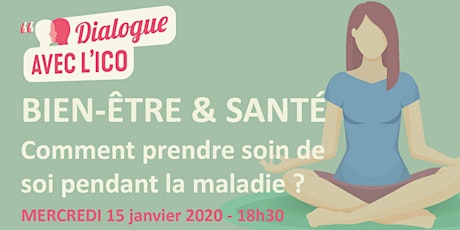 “ Dialogue
AVEC L'ICO

BIEN-ÊTRE & SANTÉ
Comment prendre soin de soi pendant la maladie ?

MERCREDI 15 janvier 2020 - 18h30